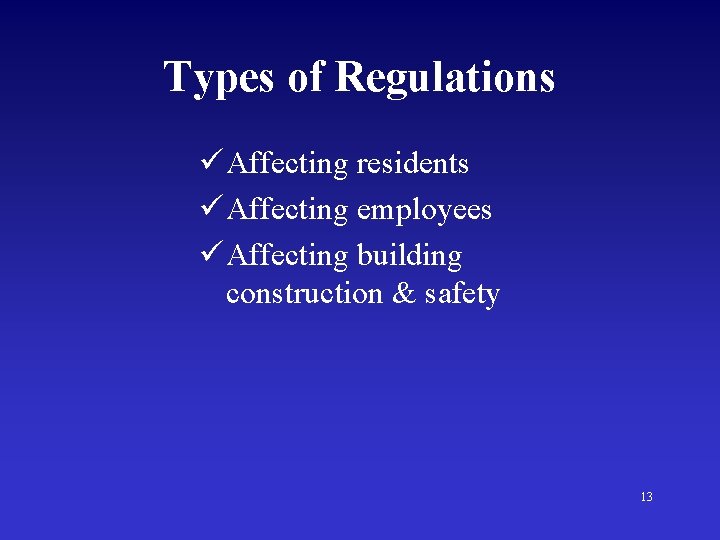 Types of Regulations

✓ Affecting residents
✓ Affecting employees
✓ Affecting building construction & safety

13